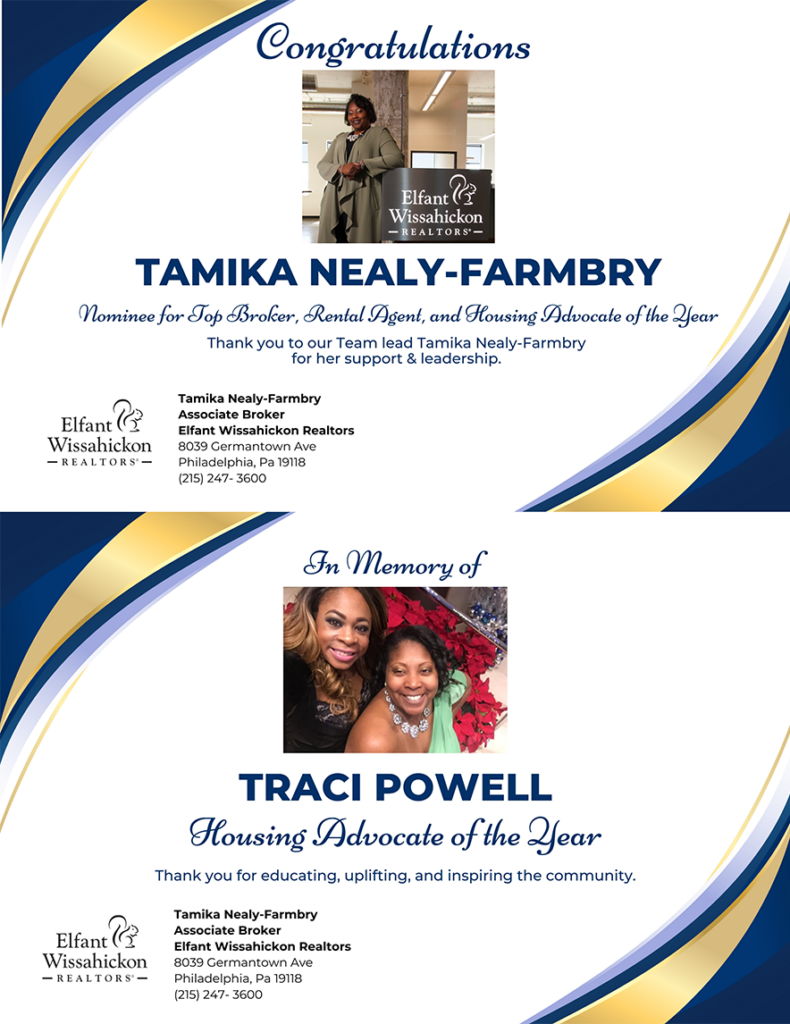 Congratulations

Elfant Wissahickon REALTORS®

TAMIKA NEALY-FARMBRY

Nominee for Top Broker, Rental Agent, and Housing Advocate of the Year

Thank you to our Team lead Tamika Nealy-Farmbry for her support & leadership.

Elfant Wissahickon REALTORS®

Tamika Nealy-Farmbry
Associate Broker
Elfant Wissahickon Realtors
8039 Germantown Ave
Philadelphia, Pa 19118
(215) 247- 3600

In Memory of

TRACI POWELL

Housing Advocate of the Year

Thank you for educating, uplifting, and inspiring the community.

Elfant Wissahickon REALTORS®

Tamika Nealy-Farmbry
Associate Broker
Elfant Wissahickon Realtors
8039 Germantown Ave
Philadelphia, Pa 19118
(215) 247- 3600